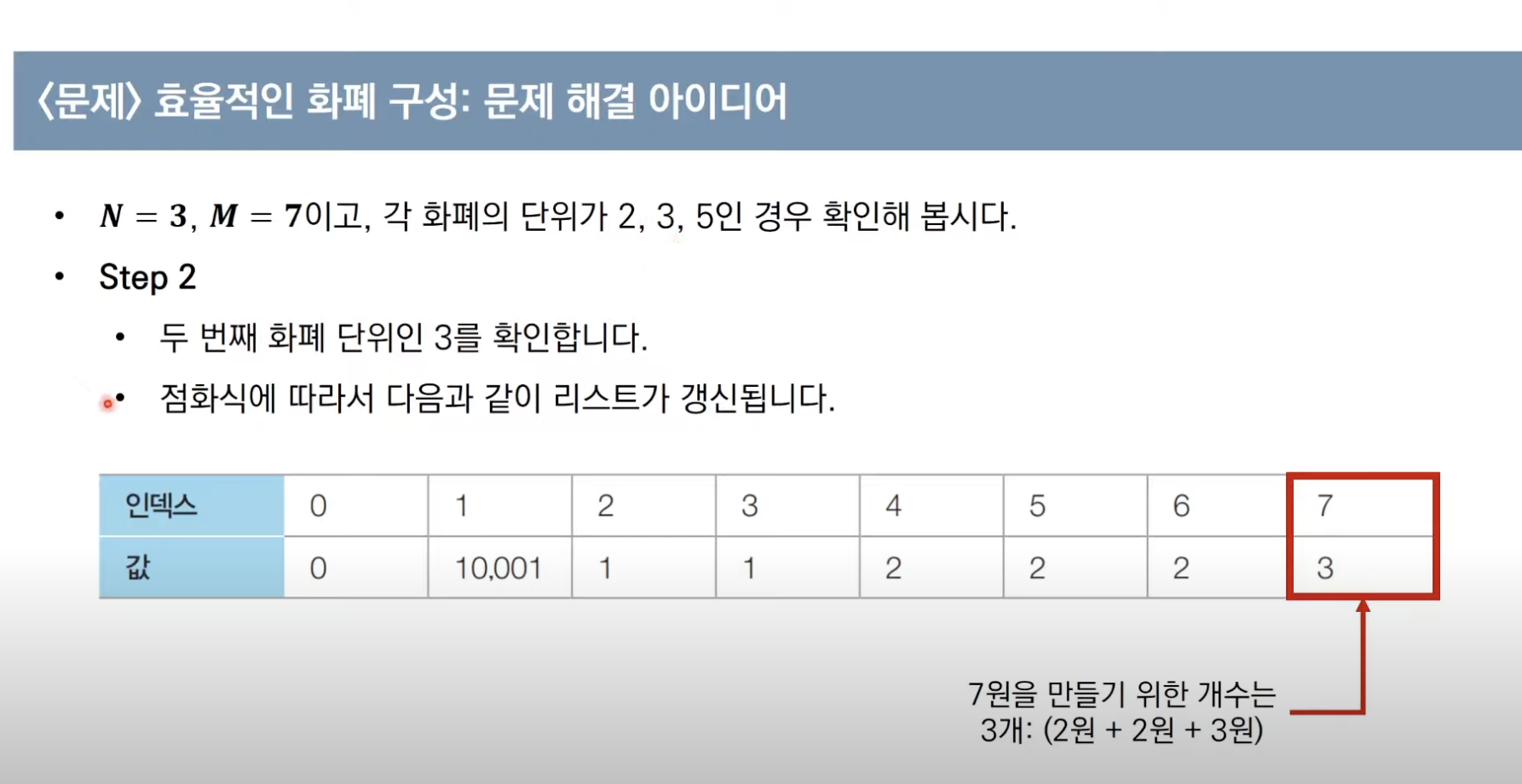 〈문제〉 효율적인 화폐 구성: 문제 해결 아이디어

• $N = 3$, $M = 7$이고, 각 화폐의 단위가 2, 3, 5인 경우 확인해 봅시다.

• Step 2

• 두 번째 화폐 단위인 3를 확인합니다.

• 점화식에 따라서 다음과 같이 리스트가 갱신됩니다.

| 인덱스 | 0 | 1 | 2 | 3 | 4 | 5 | 6 | 7 |
|---|---|---|---|---|---|---|---|---|
| 값 | 0 | 10,001 | 1 | 1 | 2 | 2 | 2 | 3 |

7원을 만들기 위한 개수는
3개: (2원 + 2원 + 3원)